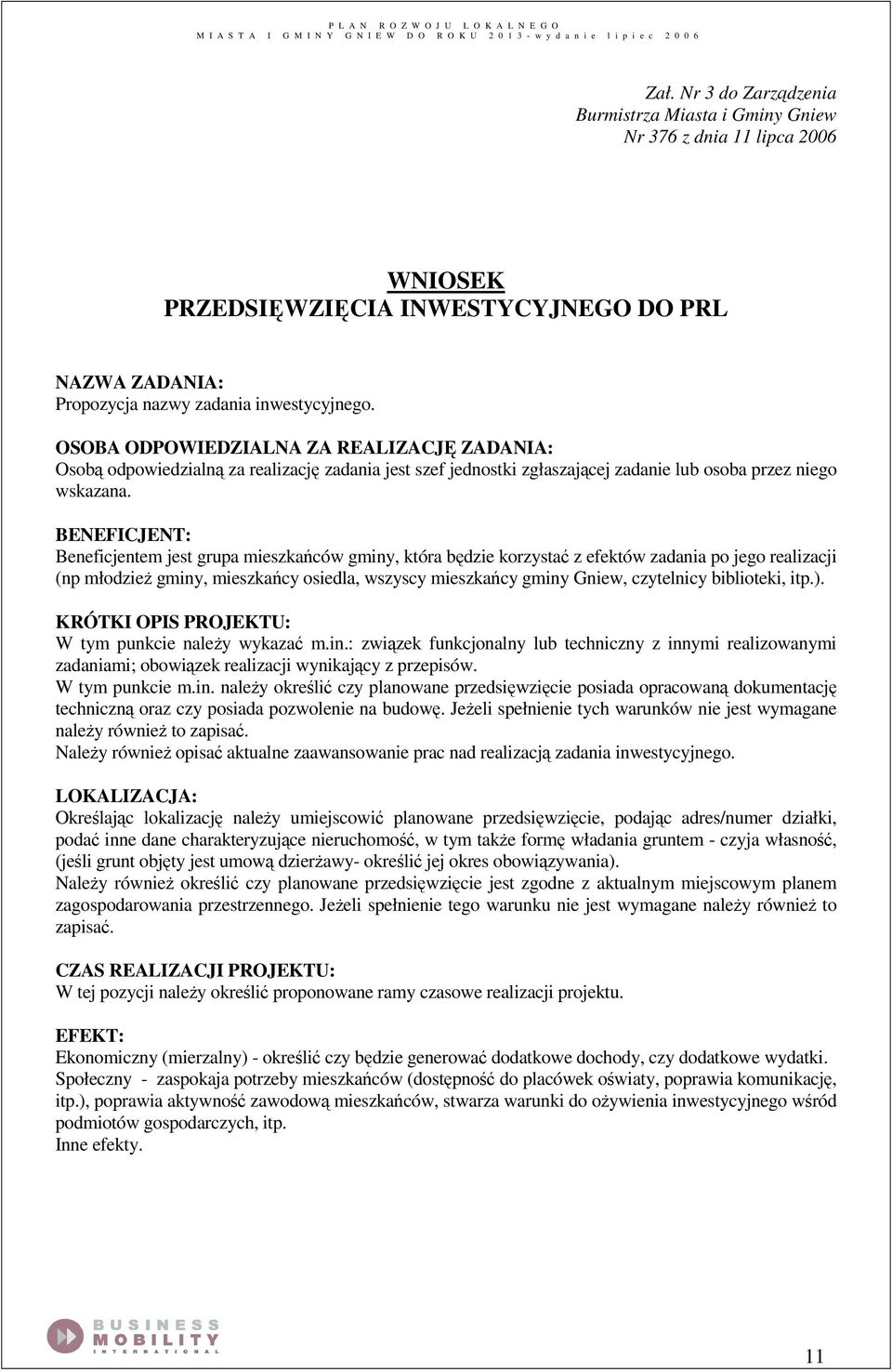 PLAN ROZWOJU LOKALNEGO
MIASTA I GMINY GNIEW DO ROKU 2013 - wydanie lipiec 2006

Zał. Nr 3 do Zarządzenia
Burmistrza Miasta i Gminy Gniew
Nr 376 z dnia 11 lipca 2006

WNIOSEK
PRZEDSIĘWZIĘCIA INWESTYCYJNEGO DO PRL

NAZWA ZADANIA:
Propozycja nazwy zadania inwestycyjnego.

OSOBA ODPOWIEDZIALNA ZA REALIZACJĘ ZADANIA:
Osobą odpowiedzialną za realizację zadania jest szef jednostki zgłaszającej zadanie lub osoba przez niego wskazana.

BENEFICJENT:
Beneficjentem jest grupa mieszkańców gminy, która będzie korzystać z efektów zadania po jego realizacji (np młodzież gminy, mieszkańcy osiedla, wszyscy mieszkańcy gminy Gniew, czytelnicy biblioteki, itp.).

KRÓTKI OPIS PROJEKTU:
W tym punkcie należy wykazać m.in.: związek funkcjonalny lub techniczny z innymi realizowanymi zadaniami; obowiązek realizacji wynikający z przepisów.
W tym punkcie m.in. należy określić czy planowane przedsięwzięcie posiada opracowaną dokumentację techniczną oraz czy posiada pozwolenie na budowę. Jeżeli spełnienie tych warunków nie jest wymagane należy również to zapisać.
Należy również opisać aktualne zaawansowanie prac nad realizacją zadania inwestycyjnego.

LOKALIZACJA:
Określając lokalizację należy umiejscowić planowane przedsięwzięcie, podając adres/numer działki, podać inne dane charakteryzujące nieruchomość, w tym także formę władania gruntem - czyja własność, (jeśli grunt objęty jest umową dzierżawy- określić jej okres obowiązywania).
Należy również określić czy planowane przedsięwzięcie jest zgodne z aktualnym miejscowym planem zagospodarowania przestrzennego. Jeżeli spełnienie tego warunku nie jest wymagane należy również to zapisać.

CZAS REALIZACJI PROJEKTU:
W tej pozycji należy określić proponowane ramy czasowe realizacji projektu.

EFEKT:
Ekonomiczny (mierzalny) - określić czy będzie generować dodatkowe dochody, czy dodatkowe wydatki.
Społeczny - zaspokaja potrzeby mieszkańców (dostępność do placówek oświaty, poprawia komunikację, itp.), poprawia aktywność zawodową mieszkańców, stwarza warunki do ożywienia inwestycyjnego wśród podmiotów gospodarczych, itp.
Inne efekty.

BUSINESS MOBILITY INTERNATIONAL

11